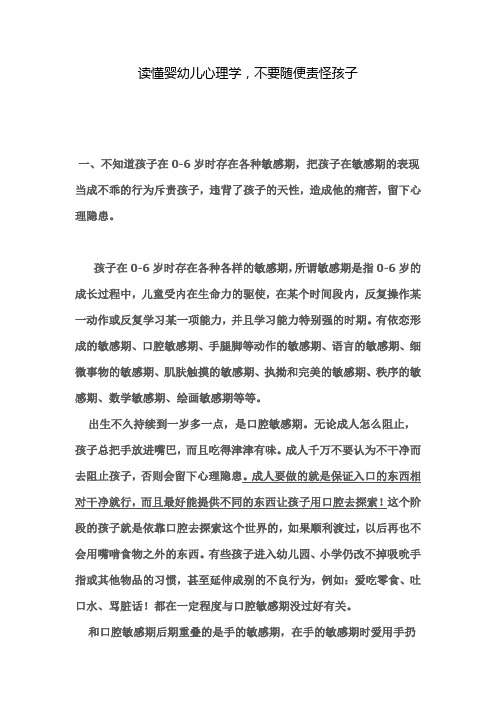 读懂婴幼儿心理学，不要随便责怪孩子

一、不知道孩子在 0-6 岁时存在各种敏感期，把孩子在敏感期的表现当成不乖的行为斥责孩子，违背了孩子的天性，造成他的痛苦，留下心理隐患。

孩子在 0-6 岁时存在各种各样的敏感期，所谓敏感期是指 0-6 岁的成长过程中，儿童受内在生命力的驱使，在某个时间段内，反复操作某一动作或反复学习某一项能力，并且学习能力特别强的时期。有依恋形成的敏感期、口腔敏感期、手腿脚等动作的敏感期、语言的敏感期、细微事物的敏感期、肌肤触摸的敏感期、执拗和完美的敏感期、秩序的敏感期、数学敏感期、绘画敏感期等等。

出生不久持续到一岁多一点，是口腔敏感期。无论成人怎么阻止，孩子总把手放进嘴巴，而且吃得津津有味。成人千万不要认为不干净而去阻止孩子，否则会留下心理隐患。成人要做的就是保证入口的东西相对干净就行，而且最好能提供不同的东西让孩子用口腔去探索！这个阶段的孩子就是依靠口腔去探索这个世界的，如果顺利渡过，以后再也不会用嘴啃食物之外的东西。有些孩子进入幼儿园、小学仍改不掉吸吮手指或其他物品的习惯，甚至延伸成别的不良行为，例如：爱吃零食、吐口水、骂脏话！都在一定程度与口腔敏感期没过好有关。

和口腔敏感期后期重叠的是手的敏感期，在手的敏感期时爱用手扔